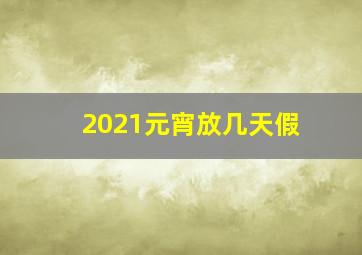 2021元宵放几天假